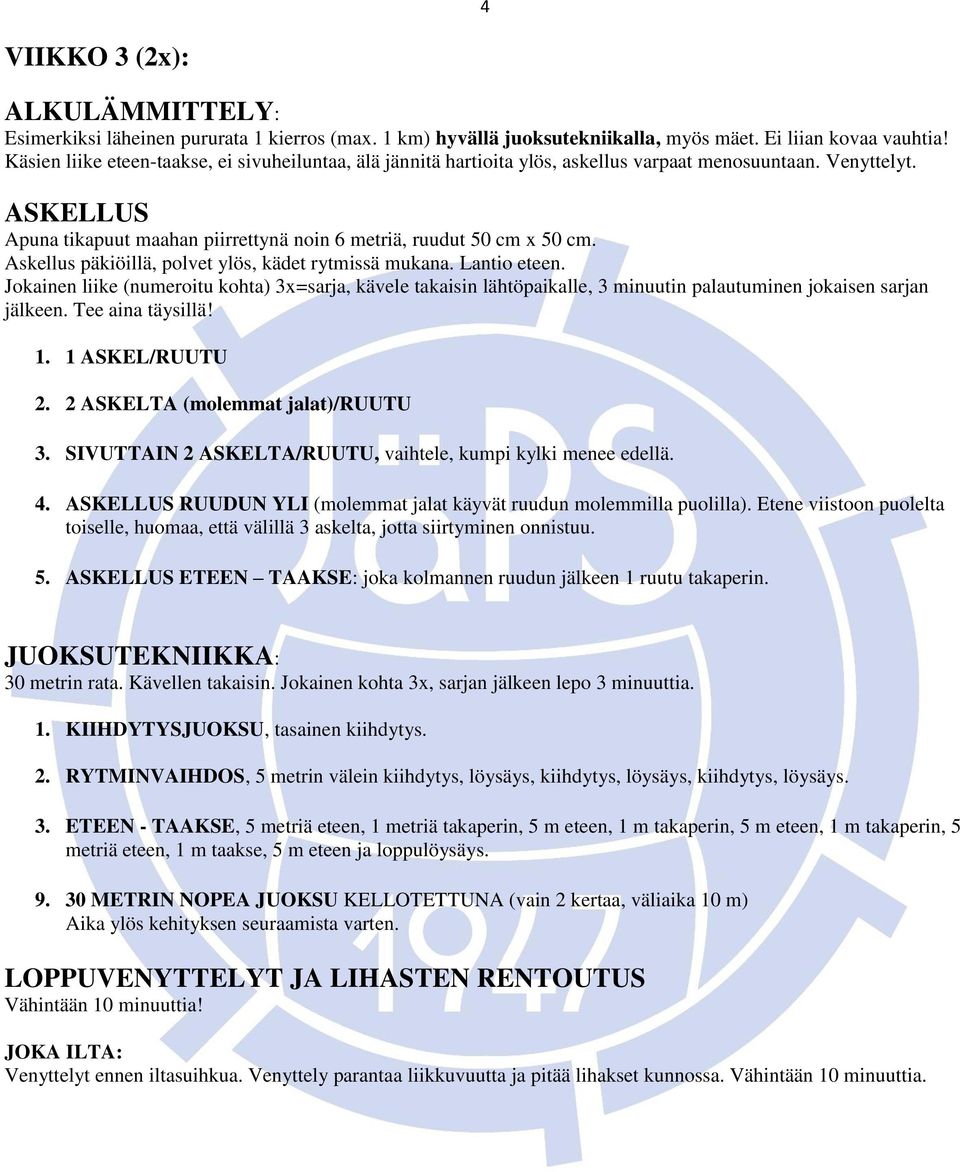 4

VIIKKO 3 (2x):

ALKULÄMMITTELY:
Esimerkiksi läheinen pururata 1 kierros (max. 1 km) hyvällä juoksutekniikalla, myös mäet. Ei liian kovaa vauhtia! Käsien liike eteen-taakse, ei sivuheiluntaa, älä jännitä hartioita ylös, askellus varpaat menosuuntaan. Venyttelyt.

ASKELLUS
Apuna tikapuut maahan piirrettynä noin 6 metriä, ruudut 50 cm x 50 cm.
Askellus päkiöillä, polvet ylös, kädet rytmissä mukana. Lantio eteen.
Jokainen liike (numeroitu kohta) 3x=sarja, kävele takaisin lähtöpaikalle, 3 minuutin palautuminen jokaisen sarjan jälkeen. Tee aina täysillä!

1. 1 ASKEL/RUUTU

2. 2 ASKELTA (molemmat jalat)/RUUTU

3. SIVUTTAIN 2 ASKELTA/RUUTU, vaihtele, kumpi kylki menee edellä.

4. ASKELLUS RUUDUN YLI (molemmat jalat käyvät ruudun molemmilla puolilla). Etene viistoon puolelta toiselle, huomaa, että välillä 3 askelta, jotta siirtyminen onnistuu.

5. ASKELLUS ETEEN – TAAKSE: joka kolmannen ruudun jälkeen 1 ruutu takaperin.

JUOKSUTEKNIIKKA:
30 metrin rata. Kävellen takaisin. Jokainen kohta 3x, sarjan jälkeen lepo 3 minuuttia.

1. KIIHDYTYSJUOKSU, tasainen kiihdytys.

2. RYTMINVAIHDOS, 5 metrin välein kiihdytys, löysäys, kiihdytys, löysäys, kiihdytys, löysäys.

3. ETEEN - TAAKSE, 5 metriä eteen, 1 metriä takaperin, 5 m eteen, 1 m takaperin, 5 m eteen, 1 m takaperin, 5 metriä eteen, 1 m taakse, 5 m eteen ja loppulöysäys.

9. 30 METRIN NOPEA JUOKSU KELLOTETTUNA (vain 2 kertaa, väliaika 10 m)
Aika ylös kehityksen seuraamista varten.

LOPPUVENYTTELYT JA LIHASTEN RENTOUTUS
Vähintään 10 minuuttia!

JOKA ILTA:
Venyttelyt ennen iltasuihkua. Venyttely parantaa liikkuvuutta ja pitää lihakset kunnossa. Vähintään 10 minuuttia.